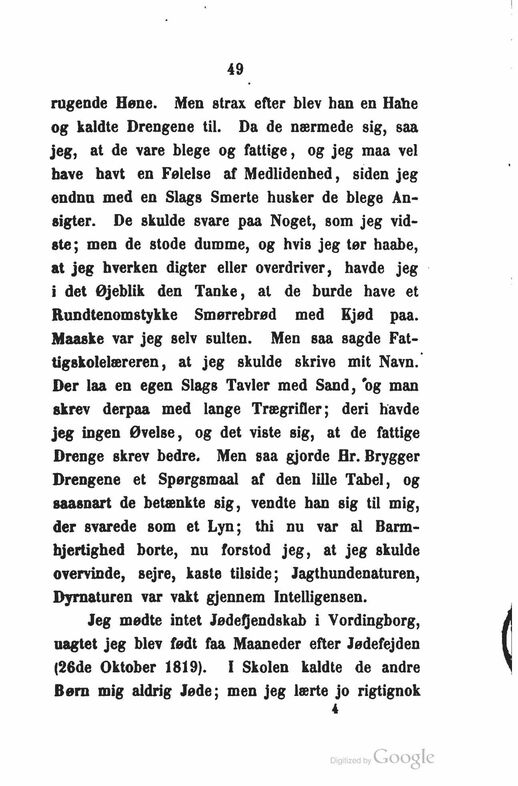 49

rugende Høne. Men strax efter blev han en Hahe og kaldte Drengene til. Da de nærmede sig, saa jeg, at de vare blege og fattige, og jeg maa vel have havt en Følelse af Medlidenhed, siden jeg endnu med en Slags Smerte husker de blege Ansigter. De skulde svare paa Noget, som jeg vidste; men de stode dumme, og hvis jeg tør haabe, at jeg hverken digter eller overdriver, havde jeg i det Øjeblik den Tanke, at de burde have et Rundtenomstykke Smørrebrød med Kjød paa. Maaske var jeg selv sulten. Men saa sagde Fattigskolelæreren, at jeg skulde skrive mit Navn. Der laa en egen Slags Tavler med Sand, og man skrev derpaa med lange Trægrifler; deri havde jeg ingen Øvelse, og det viste sig, at de fattige Drenge skrev bedre. Men saa gjorde Hr. Brygger Drengene et Spørgsmaal af den lille Tabel, og saasnart de betænkte sig, vendte han sig til mig, der svarede som et Lyn; thi nu var al Barmhjertighed borte, nu forstod jeg, at jeg skulde overvinde, sejre, kaste tilside; Jagthundenaturen, Dyrnaturen var vakt gjennem Intelligensen.

Jeg mødte intet Jødefjendskab i Vordingborg, uagtet jeg blev født faa Maaneder efter Jødefejden (26de Oktober 1819). I Skolen kaldte de andre Børn mig aldrig Jøde; men jeg lærte jo rigtignok

4

Digitized by Google